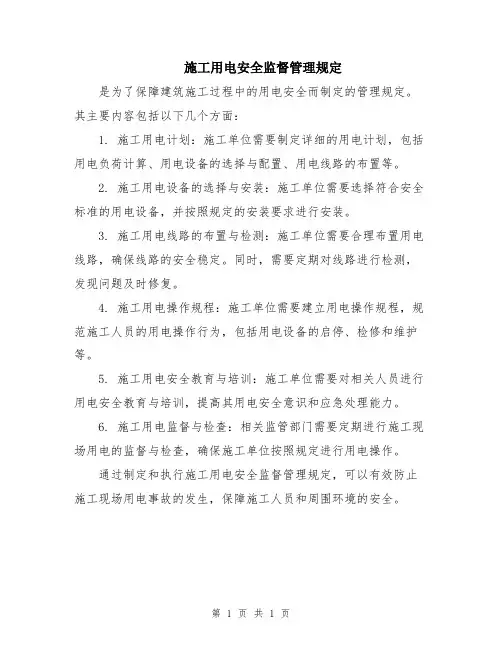 施工用电安全监督管理规定

是为了保障建筑施工过程中的用电安全而制定的管理规定。其主要内容包括以下几个方面：

1. 施工用电计划：施工单位需要制定详细的用电计划，包括用电负荷计算、用电设备的选择与配置、用电线路的布置等。

2. 施工用电设备的选择与安装：施工单位需要选择符合安全标准的用电设备，并按照规定的安装要求进行安装。

3. 施工用电线路的布置与检测：施工单位需要合理布置用电线路，确保线路的安全稳定。同时，需要定期对线路进行检测，发现问题及时修复。

4. 施工用电操作规程：施工单位需要建立用电操作规程，规范施工人员的用电操作行为，包括用电设备的启停、检修和维护等。

5. 施工用电安全教育与培训：施工单位需要对相关人员进行用电安全教育与培训，提高其用电安全意识和应急处理能力。

6. 施工用电监督与检查：相关监管部门需要定期进行施工现场用电的监督与检查，确保施工单位按照规定进行用电操作。

通过制定和执行施工用电安全监督管理规定，可以有效防止施工现场用电事故的发生，保障施工人员和周围环境的安全。

第 1 页 共 1 页